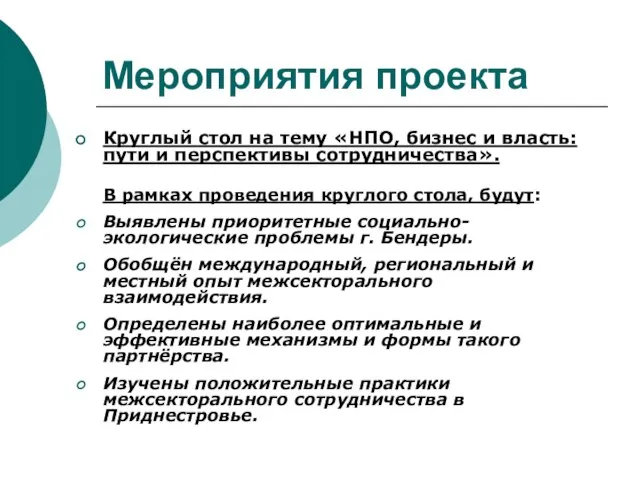 Мероприятия проекта

Круглый стол на тему «НПО, бизнес и власть: пути и перспективы сотрудничества».

В рамках проведения круглого стола, будут:

Выявлены приоритетные социально-экологические проблемы г. Бендеры.

Обобщён международный, региональный и местный опыт межсекторального взаимодействия.

Определены наиболее оптимальные и эффективные механизмы и формы такого партнёрства.

Изучены положительные практики межсекторального сотрудничества в Приднестровье.